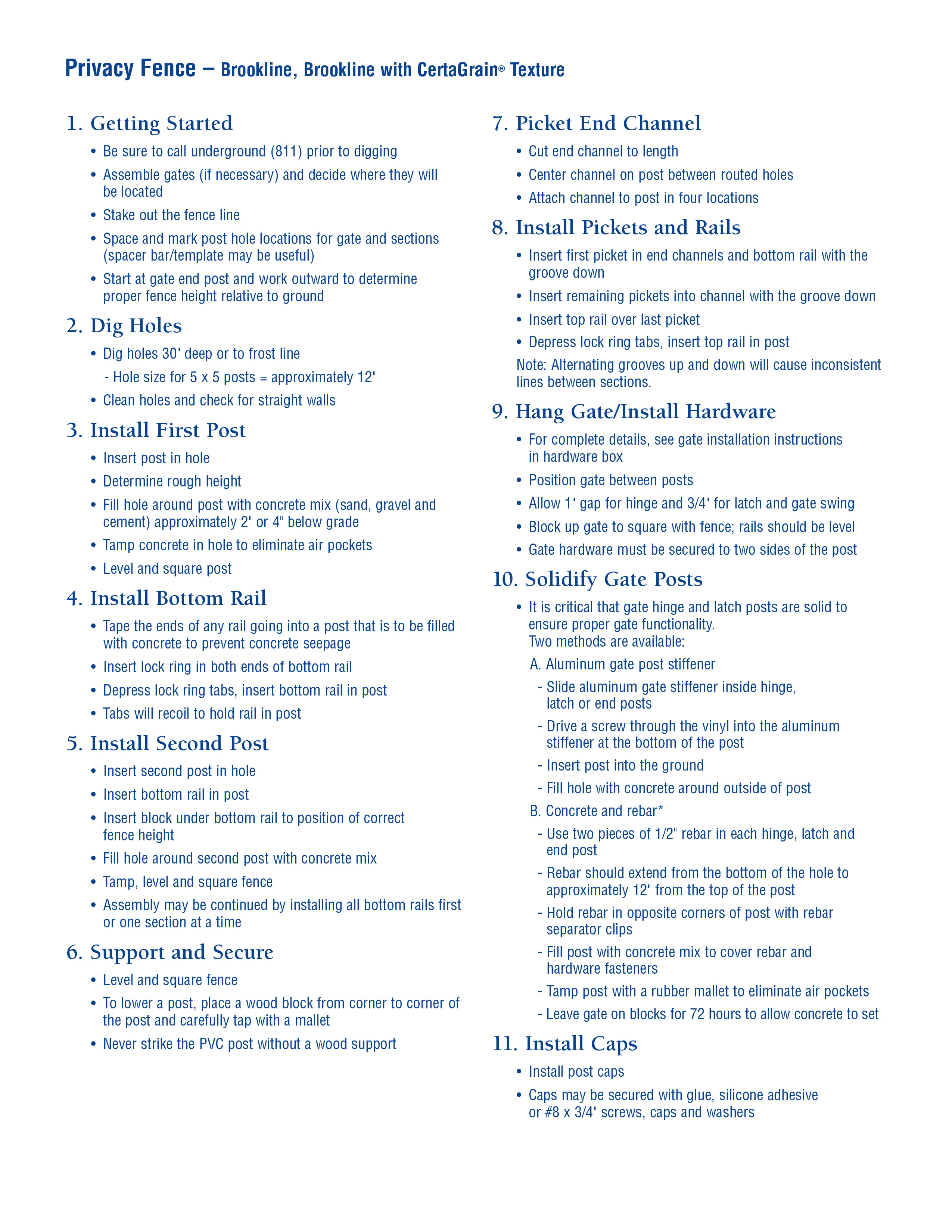 Privacy Fence – Brookline, Brookline with CertaGrain® Texture

1. Getting Started
• Be sure to call underground (811) prior to digging
• Assemble gates (if necessary) and decide where they will be located
• Stake out the fence line
• Space and mark post hole locations for gate and sections (spacer bar/template may be useful)
• Start at gate end post and work outward to determine proper fence height relative to ground

2. Dig Holes
• Dig holes 30" deep or to frost line
- Hole size for 5 x 5 posts = approximately 12"
• Clean holes and check for straight walls

3. Install First Post
• Insert post in hole
• Determine rough height
• Fill hole around post with concrete mix (sand, gravel and cement) approximately 2" or 4" below grade
• Tamp concrete in hole to eliminate air pockets
• Level and square post

4. Install Bottom Rail
• Tape the ends of any rail going into a post that is to be filled with concrete to prevent concrete seepage
• Insert lock ring in both ends of bottom rail
• Depress lock ring tabs, insert bottom rail in post
• Tabs will recoil to hold rail in post

5. Install Second Post
• Insert second post in hole
• Insert bottom rail in post
• Insert block under bottom rail to position of correct fence height
• Fill hole around second post with concrete mix
• Tamp, level and square fence
• Assembly may be continued by installing all bottom rails first or one section at a time

6. Support and Secure
• Level and square fence
• To lower a post, place a wood block from corner to corner of the post and carefully tap with a mallet
• Never strike the PVC post without a wood support

7. Picket End Channel
• Cut end channel to length
• Center channel on post between routed holes
• Attach channel to post in four locations

8. Install Pickets and Rails
• Insert first picket in end channels and bottom rail with the groove down
• Insert remaining pickets into channel with the groove down
• Insert top rail over last picket
• Depress lock ring tabs, insert top rail in post
Note: Alternating grooves up and down will cause inconsistent lines between sections.

9. Hang Gate/Install Hardware
• For complete details, see gate installation instructions in hardware box
• Position gate between posts
• Allow 1" gap for hinge and 3/4" for latch and gate swing
• Block up gate to square with fence; rails should be level
• Gate hardware must be secured to two sides of the post

10. Solidify Gate Posts
• It is critical that gate hinge and latch posts are solid to ensure proper gate functionality.
Two methods are available:
A. Aluminum gate post stiffener
- Slide aluminum gate stiffener inside hinge, latch or end posts
- Drive a screw through the vinyl into the aluminum stiffener at the bottom of the post
- Insert post into the ground
- Fill hole with concrete around outside of post
B. Concrete and rebar*
- Use two pieces of 1/2" rebar in each hinge, latch and end post
- Rebar should extend from the bottom of the hole to approximately 12" from the top of the post
- Hold rebar in opposite corners of post with rebar separator clips
- Fill post with concrete mix to cover rebar and hardware fasteners
- Tamp post with a rubber mallet to eliminate air pockets
- Leave gate on blocks for 72 hours to allow concrete to set

11. Install Caps
• Install post caps
• Caps may be secured with glue, silicone adhesive or #8 x 3/4" screws, caps and washers